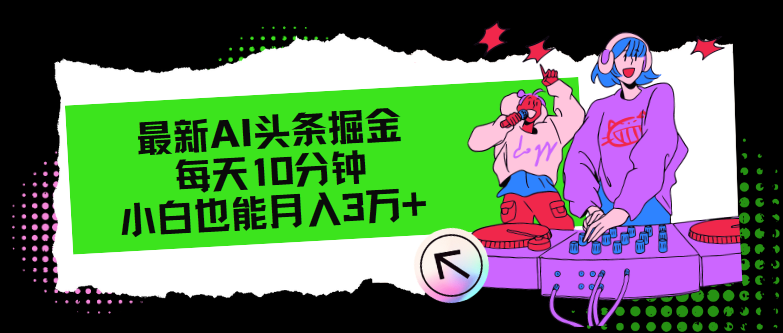 最新AI头条掘金
每天10分钟
小白也能月入3万+